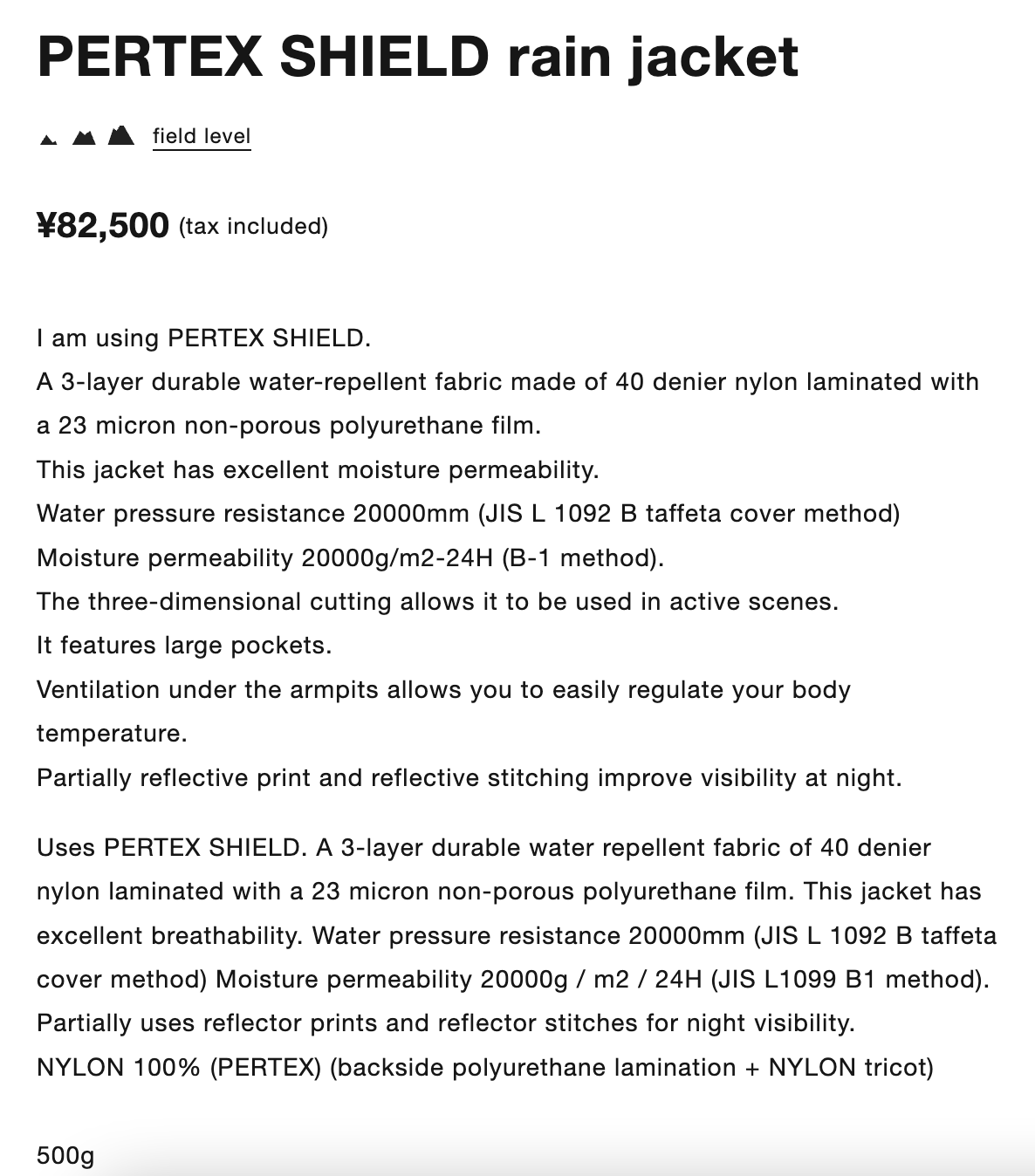 PERTEX SHIELD rain jacket

field level

¥82,500 (tax included)

I am using PERTEX SHIELD.
A 3-layer durable water-repellent fabric made of 40 denier nylon laminated with a 23 micron non-porous polyurethane film.
This jacket has excellent moisture permeability.
Water pressure resistance 20000mm (JIS L 1092 B taffeta cover method)
Moisture permeability 20000g/m2-24H (B-1 method).
The three-dimensional cutting allows it to be used in active scenes.
It features large pockets.
Ventilation under the armpits allows you to easily regulate your body temperature.
Partially reflective print and reflective stitching improve visibility at night.

Uses PERTEX SHIELD. A 3-layer durable water repellent fabric of 40 denier nylon laminated with a 23 micron non-porous polyurethane film. This jacket has excellent breathability. Water pressure resistance 20000mm (JIS L 1092 B taffeta cover method) Moisture permeability 20000g / m2 / 24H (JIS L1099 B1 method).
Partially uses reflector prints and reflector stitches for night visibility.
NYLON 100% (PERTEX) (backside polyurethane lamination + NYLON tricot)

500g